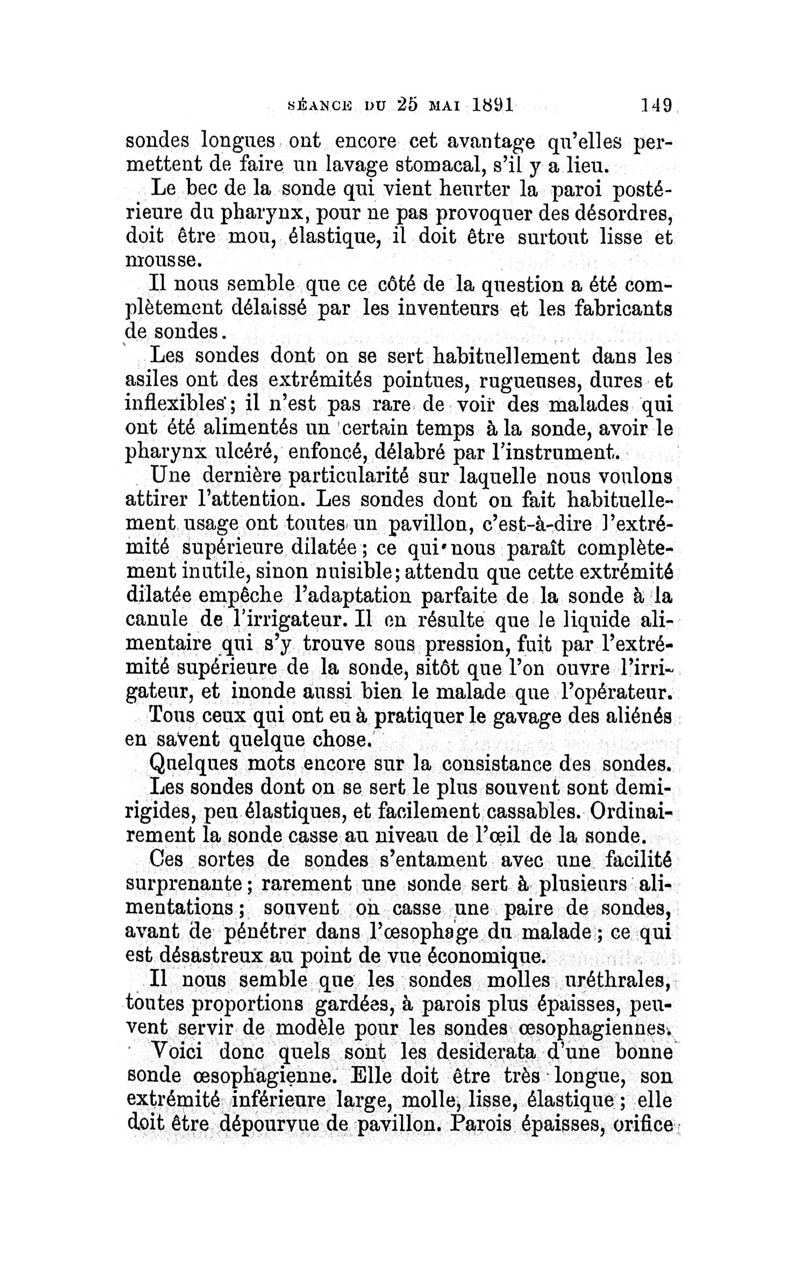 SÉANCE DU 25 MAI 1891 149

sondes longues ont encore cet avantage qu'elles permettent de faire un lavage stomacal, s'il y a lieu.

Le bec de la sonde qui vient heurter la paroi postérieure du pharynx, pour ne pas provoquer des désordres, doit être mou, élastique, il doit être surtout lisse et mousse.

Il nous semble que ce côté de la question a été complètement délaissé par les inventeurs et les fabricants de sondes.

Les sondes dont on se sert habituellement dans les asiles ont des extrémités pointues, rugueuses, dures et inflexibles; il n'est pas rare de voir des malades qui ont été alimentés un certain temps à la sonde, avoir le pharynx ulcéré, enfoncé, délabré par l'instrument.

Une dernière particularité sur laquelle nous voulons attirer l'attention. Les sondes dont on fait habituellement usage ont toutes un pavillon, c'est-à-dire l'extrémité supérieure dilatée; ce qui nous paraît complètement inutile, sinon nuisible; attendu que cette extrémité dilatée empêche l'adaptation parfaite de la sonde à la canule de l'irrigateur. Il en résulte que le liquide alimentaire qui s'y trouve sous pression, fuit par l'extrémité supérieure de la sonde, sitôt que l'on ouvre l'irrigateur, et inonde aussi bien le malade que l'opérateur. Tous ceux qui ont eu à pratiquer le gavage des aliénés en savent quelque chose.

Quelques mots encore sur la consistance des sondes.

Les sondes dont on se sert le plus souvent sont demi-rigides, peu élastiques, et facilement cassables. Ordinairement la sonde casse au niveau de l'œil de la sonde.

Ces sortes de sondes s'entament avec une facilité surprenante; rarement une sonde sert à plusieurs alimentations; souvent on casse une paire de sondes, avant de pénétrer dans l'œsophage du malade; ce qui est désastreux au point de vue économique.

Il nous semble que les sondes molles uréthrales, toutes proportions gardées, à parois plus épaisses, peuvent servir de modèle pour les sondes œsophagiennes.

Voici donc quels sont les desiderata d'une bonne sonde œsophagienne. Elle doit être très longue, son extrémité inférieure large, molle, lisse, élastique; elle doit être dépourvue de pavillon. Parois épaisses, orifice